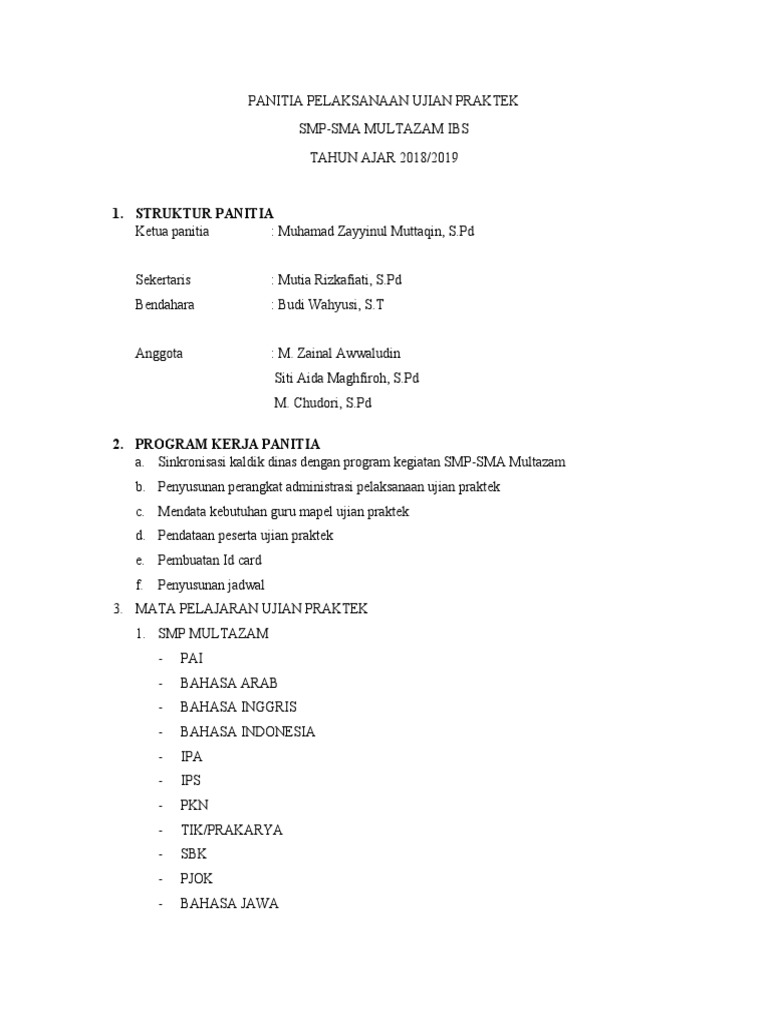 PANITIA PELAKSANAAN UJIAN PRAKTEK

SMP-SMA MULTAZAM IBS

TAHUN AJAR 2018/2019

1. STRUKTUR PANITIA
Ketua panitia : Muhamad Zayyinul Muttaqin, S.Pd

Sekertaris : Mutia Rizkafiati, S.Pd
Bendahara : Budi Wahyusi, S.T

Anggota : M. Zainal Awwaludin
Siti Aida Maghfiroh, S.Pd
M. Chudori, S.Pd

2. PROGRAM KERJA PANITIA
a. Sinkronisasi kaldik dinas dengan program kegiatan SMP-SMA Multazam
b. Penyusunan perangkat administrasi pelaksanaan ujian praktek
c. Mendata kebutuhan guru mapel ujian praktek
d. Pendataan peserta ujian praktek
e. Pembuatan Id card
f. Penyusunan jadwal

3. MATA PELAJARAN UJIAN PRAKTEK
1. SMP MULTAZAM
- PAI
- BAHASA ARAB
- BAHASA INGGRIS
- BAHASA INDONESIA
- IPA
- IPS
- PKN
- TIK/PRAKARYA
- SBK
- PJOK
- BAHASA JAWA